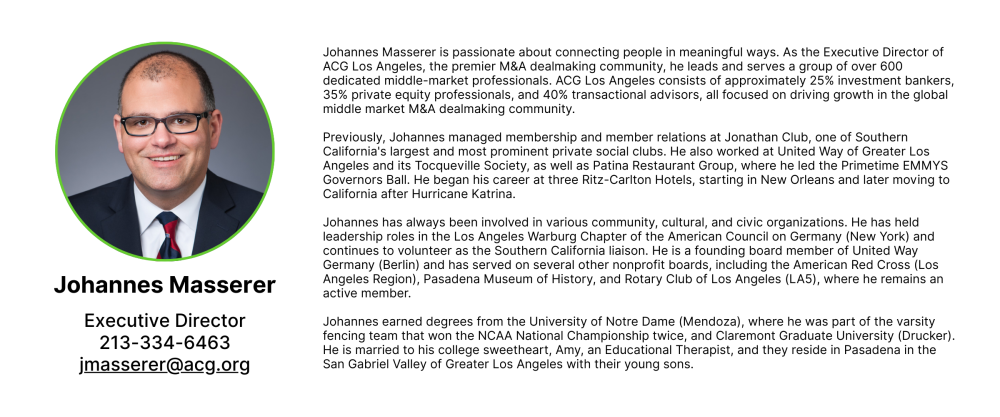 Johannes Masserer

Executive Director
213-334-6463
jmasserer@acg.org

Johannes Masserer is passionate about connecting people in meaningful ways. As the Executive Director of ACG Los Angeles, the premier M&A dealmaking community, he leads and serves a group of over 600 dedicated middle-market professionals. ACG Los Angeles consists of approximately 25% investment bankers, 35% private equity professionals, and 40% transactional advisors, all focused on driving growth in the global middle market M&A dealmaking community.

Previously, Johannes managed membership and member relations at Jonathan Club, one of Southern California's largest and most prominent private social clubs. He also worked at United Way of Greater Los Angeles and its Tocqueville Society, as well as Patina Restaurant Group, where he led the Primetime EMMYS Governors Ball. He began his career at three Ritz-Carlton Hotels, starting in New Orleans and later moving to California after Hurricane Katrina.

Johannes has always been involved in various community, cultural, and civic organizations. He has held leadership roles in the Los Angeles Warburg Chapter of the American Council on Germany (New York) and continues to volunteer as the Southern California liaison. He is a founding board member of United Way Germany (Berlin) and has served on several other nonprofit boards, including the American Red Cross (Los Angeles Region), Pasadena Museum of History, and Rotary Club of Los Angeles (LA5), where he remains an active member.

Johannes earned degrees from the University of Notre Dame (Mendoza), where he was part of the varsity fencing team that won the NCAA National Championship twice, and Claremont Graduate University (Drucker). He is married to his college sweetheart, Amy, an Educational Therapist, and they reside in Pasadena in the San Gabriel Valley of Greater Los Angeles with their young sons.